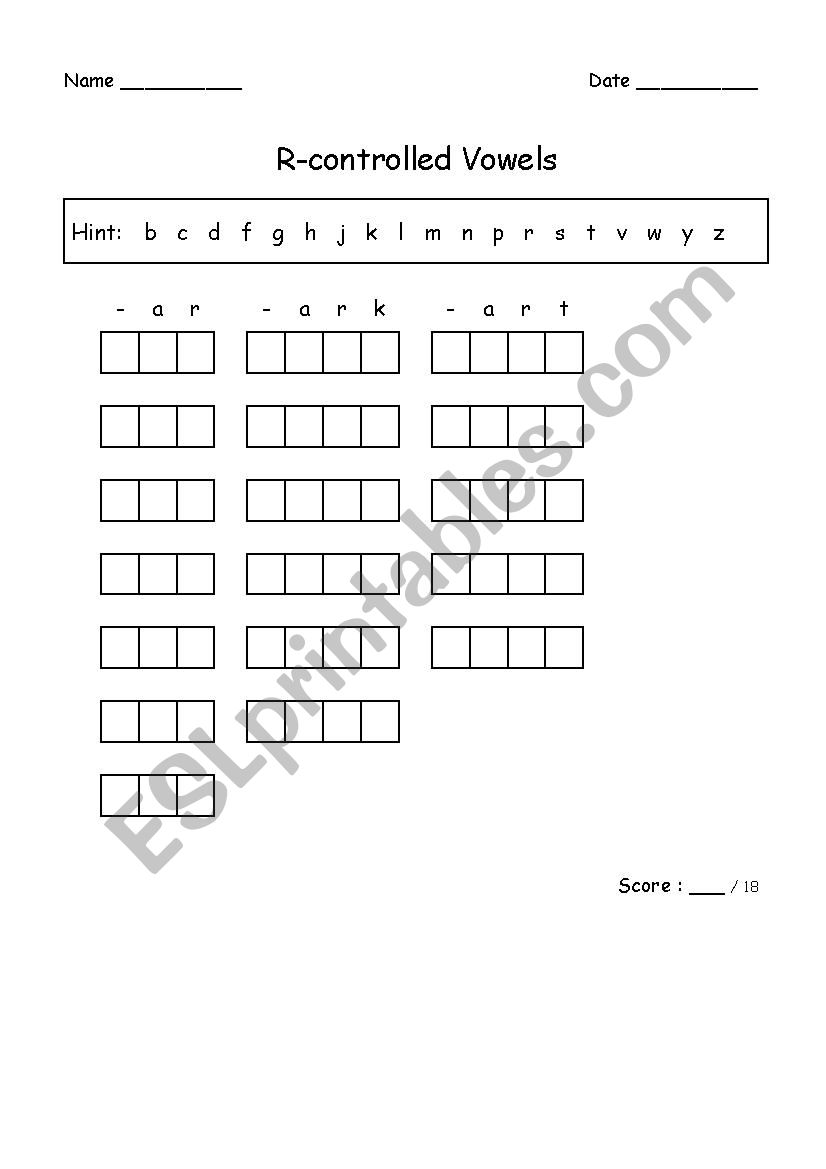 Name __________ Date __________

R-controlled Vowels

Hint: b c d f g h j k l m n p r s t v w y z

- a r - a r k - a r t

Score : ___ / 18

ESLprintables.com